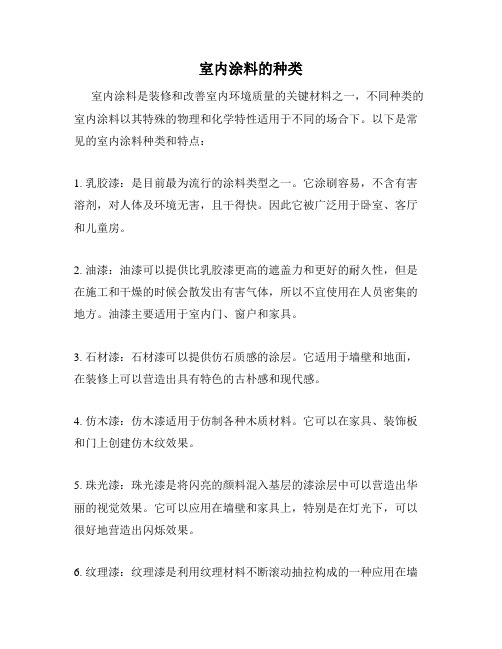 室内涂料的种类

室内涂料是装修和改善室内环境质量的关键材料之一，不同种类的室内涂料以其特殊的物理和化学特性适用于不同的场合下。以下是常见的室内涂料种类和特点：

1. 乳胶漆：是目前最为流行的涂料类型之一。它涂刷容易，不含有害溶剂，对人体及环境无害，且干得快。因此它被广泛用于卧室、客厅和儿童房。

2. 油漆：油漆可以提供比乳胶漆更高的遮盖力和更好的耐久性，但是在施工和干燥的时候会散发出有害气体，所以不宜使用在人员密集的地方。油漆主要适用于室内门、窗户和家具。

3. 石材漆：石材漆可以提供仿石质感的涂层。它适用于墙壁和地面，在装修上可以营造出具有特色的古朴感和现代感。

4. 仿木漆：仿木漆适用于仿制各种木质材料。它可以在家具、装饰板和门上创建仿木纹效果。

5. 珠光漆：珠光漆是将闪亮的颜料混入基层的漆涂层中可以营造出华丽的视觉效果。它可以应用在墙壁和家具上，特别是在灯光下，可以很好地营造出闪烁效果。

6. 纹理漆：纹理漆是利用纹理材料不断滚动抽拉构成的一种应用在墙